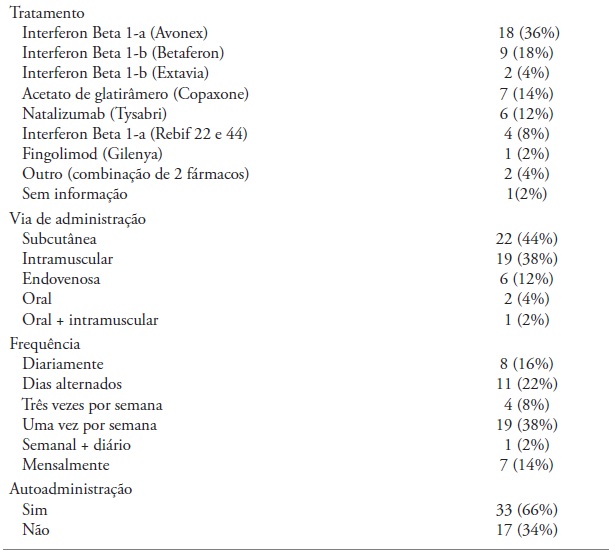 | | |
|---|---|
| Tratamento | |
| Interferon Beta 1-a (Avonex) | 18 (36%) |
| Interferon Beta 1-b (Betaferon) | 9 (18%) |
| Interferon Beta 1-b (Extavia) | 2 (4%) |
| Acetato de glatirâmero (Copaxone) | 7 (14%) |
| Natalizumab (Tysabri) | 6 (12%) |
| Interferon Beta 1-a (Rebif 22 e 44) | 4 (8%) |
| Fingolimod (Gilenya) | 1 (2%) |
| Outro (combinação de 2 fármacos) | 2 (4%) |
| Sem informação | 1(2%) |
| Via de administração | |
| Subcutânea | 22 (44%) |
| Intramuscular | 19 (38%) |
| Endovenosa | 6 (12%) |
| Oral | 2 (4%) |
| Oral + intramuscular | 1 (2%) |
| Frequência | |
| Diariamente | 8 (16%) |
| Dias alternados | 11 (22%) |
| Três vezes por semana | 4 (8%) |
| Uma vez por semana | 19 (38%) |
| Semanal + diário | 1 (2%) |
| Mensalmente | 7 (14%) |
| Autoadministração | |
| Sim | 33 (66%) |
| Não | 17 (34%) |